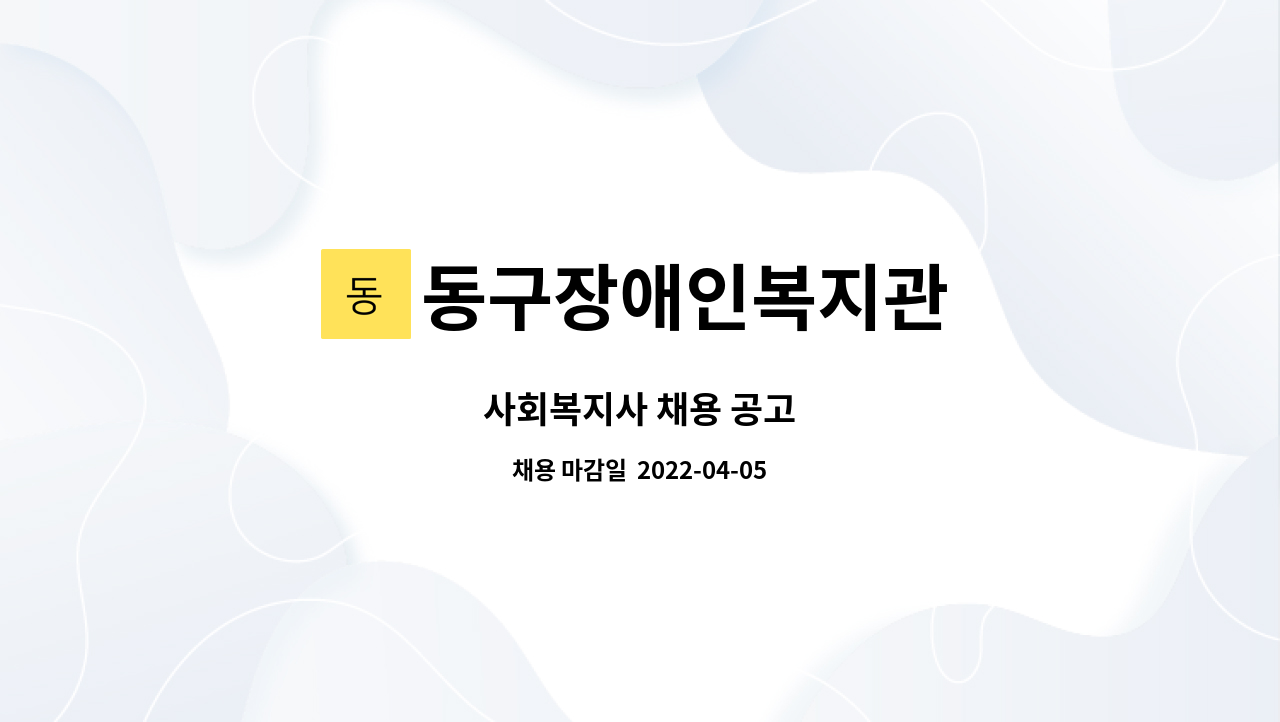 동 동구장애인복지관

사회복지사 채용 공고

채용 마감일 2022-04-05